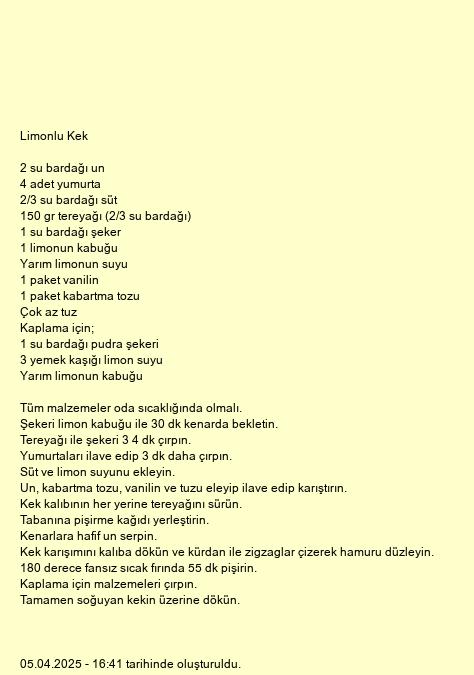 Limonlu Kek

2 su bardağı un
4 adet yumurta
2/3 su bardağı süt
150 gr tereyağı (2/3 su bardağı)
1 su bardağı şeker
1 limonun kabuğu
Yarım limonun suyu
1 paket vanilin
1 paket kabartma tozu
Çok az tuz
Kaplama için;
1 su bardağı pudra şekeri
3 yemek kaşığı limon suyu
Yarım limonun kabuğu

Tüm malzemeler oda sıcaklığında olmalı.
Şekeri limon kabuğu ile 30 dk kenarda bekletin.
Tereyağı ile şekeri 3 4 dk çırpın.
Yumurtaları ilave edip 3 dk daha çırpın.
Süt ve limon suyunu ekleyin.
Un, kabartma tozu, vanilin ve tuzu eleyip ilave edip karıştırın.
Kek kalıbının her yerine tereyağını sürün.
Tabanına pişirme kağıdı yerleştirin.
Kenarlara hafif un serpin.
Kek karışımını kalıba dökün ve kürdan ile zigzaglar çizerek hamuru düzleyin.
180 derece fansız sıcak fırında 55 dk pişirin.
Kaplama için malzemeleri çırpın.
Tamamen soğuyan kekin üzerine dökün.

05.04.2025 - 16:41 tarihinde oluşturuldu.